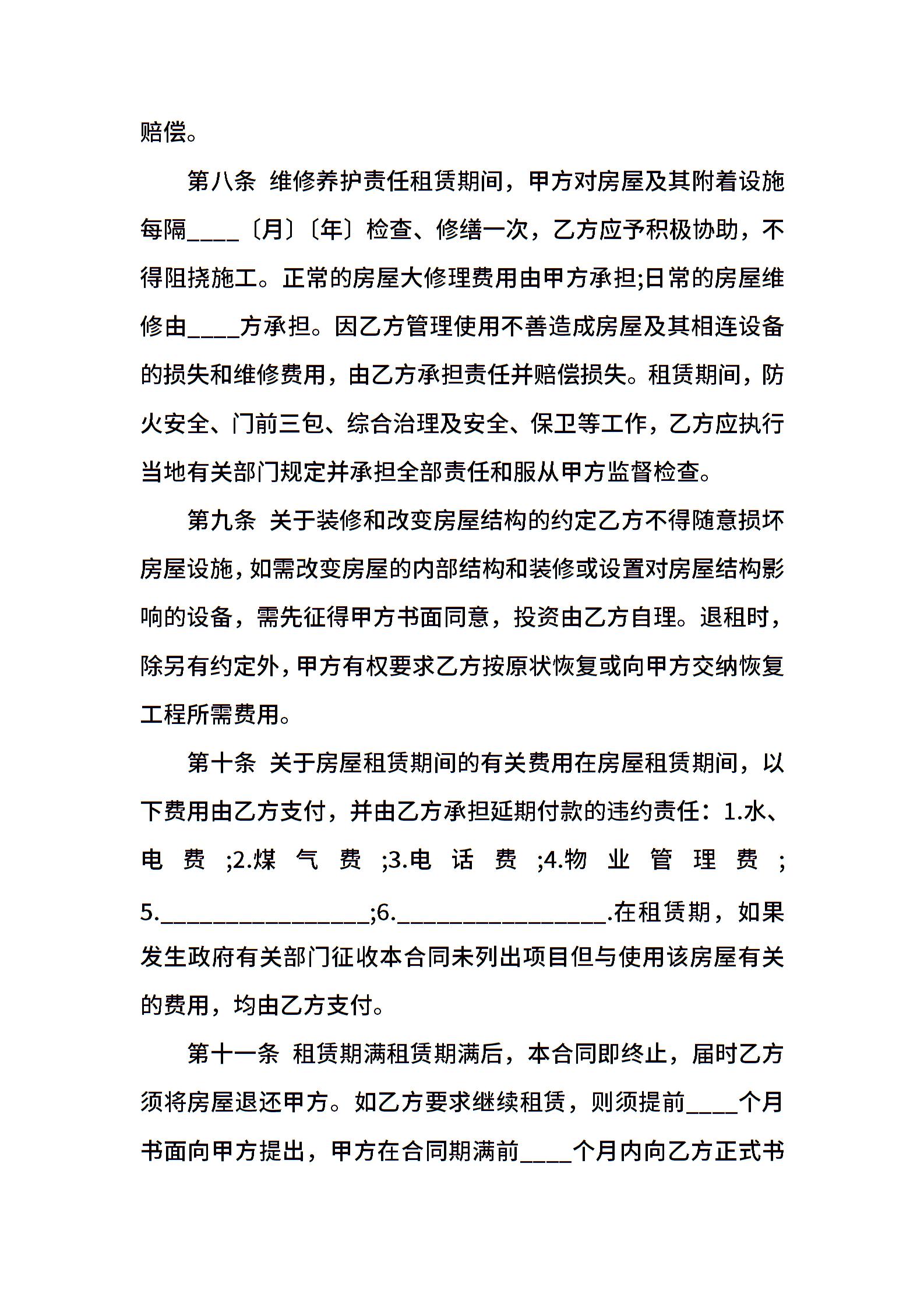 赔偿。

第八条 维修养护责任租赁期间，甲方对房屋及其附着设施每隔____〔月〕〔年〕检查、修缮一次，乙方应予积极协助，不得阻挠施工。正常的房屋大修理费用由甲方承担;日常的房屋维修由____方承担。因乙方管理使用不善造成房屋及其相连设备的损失和维修费用，由乙方承担责任并赔偿损失。租赁期间，防火安全、门前三包、综合治理及安全、保卫等工作，乙方应执行当地有关部门规定并承担全部责任和服从甲方监督检查。

第九条 关于装修和改变房屋结构的约定乙方不得随意损坏房屋设施，如需改变房屋的内部结构和装修或设置对房屋结构影响的设备，需先征得甲方书面同意，投资由乙方自理。退租时，除另有约定外，甲方有权要求乙方按原状恢复或向甲方交纳恢复工程所需费用。

第十条 关于房屋租赁期间的有关费用在房屋租赁期间，以下费用由乙方支付，并由乙方承担延期付款的违约责任：1.水、电费;2.煤气费;3.电话费;4.物业管理费;5.________________;6.________________.在租赁期，如果发生政府有关部门征收本合同未列出项目但与使用该房屋有关的费用，均由乙方支付。

第十一条 租赁期满租赁期满后，本合同即终止，届时乙方须将房屋退还甲方。如乙方要求继续租赁，则须提前____个月书面向甲方提出，甲方在合同期满前____个月内向乙方正式书